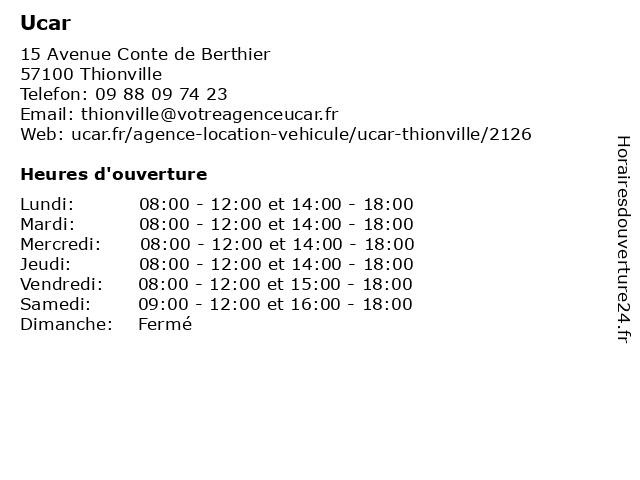 Ucar

15 Avenue Conte de Berthier
57100 Thionville
Telefon: 09 88 09 74 23
Email: thionville@votreagenceucar.fr
Web: ucar.fr/agence-location-vehicule/ucar-thionville/2126

Heures d'ouverture

| | |
|---|---|
| Lundi: | 08:00 - 12:00 et 14:00 - 18:00 |
| Mardi: | 08:00 - 12:00 et 14:00 - 18:00 |
| Mercredi: | 08:00 - 12:00 et 14:00 - 18:00 |
| Jeudi: | 08:00 - 12:00 et 14:00 - 18:00 |
| Vendredi: | 08:00 - 12:00 et 15:00 - 18:00 |
| Samedi: | 09:00 - 12:00 et 16:00 - 18:00 |
| Dimanche: | Fermé |

Horairesdouverture24.fr